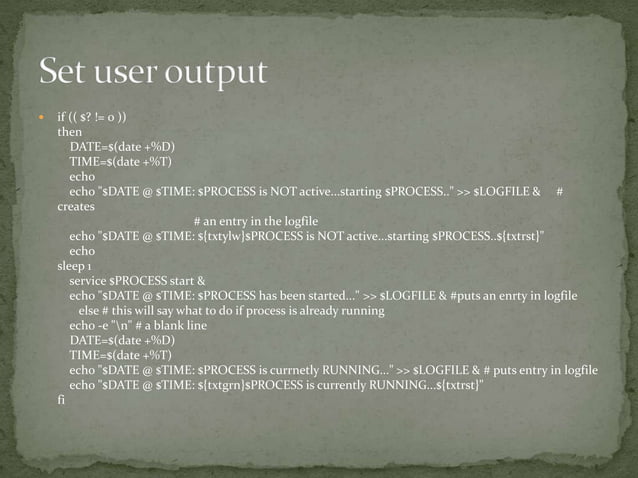 Set user output

if (( $? != 0 ))
then
DATE=$(date +%D)
TIME=$(date +%T)
echo
echo "$DATE @ $TIME: $PROCESS is NOT active...starting $PROCESS.." >> $LOGFILE & # creates
# an entry in the logfile
echo "$DATE @ $TIME: ${txtylw}$PROCESS is NOT active...starting $PROCESS..${txtrst}"
echo
sleep 1
service $PROCESS start &
echo "$DATE @ $TIME: $PROCESS has been started..." >> $LOGFILE & #puts an enrty in logfile
else # this will say what to do if process is already running
echo -e "\n" # a blank line
DATE=$(date +%D)
TIME=$(date +%T)
echo "$DATE @ $TIME: $PROCESS is currnetly RUNNING..." >> $LOGFILE & # puts entry in logfile
echo "$DATE @ $TIME: ${txtgrn}$PROCESS is currently RUNNING...${txtrst}"
fi